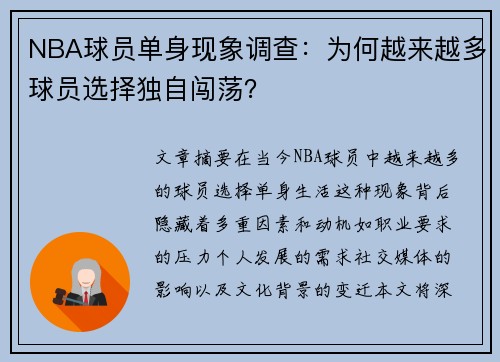 NBA球员单身现象调查：为何越来越多球员选择独自闯荡？

文章摘要在当今NBA球员中越来越多的球员选择单身生活这种现象背后隐藏着多重因素和动机如职业要求的压力个人发展的需求社交媒体的影响以及文化背景的变迁本文将深